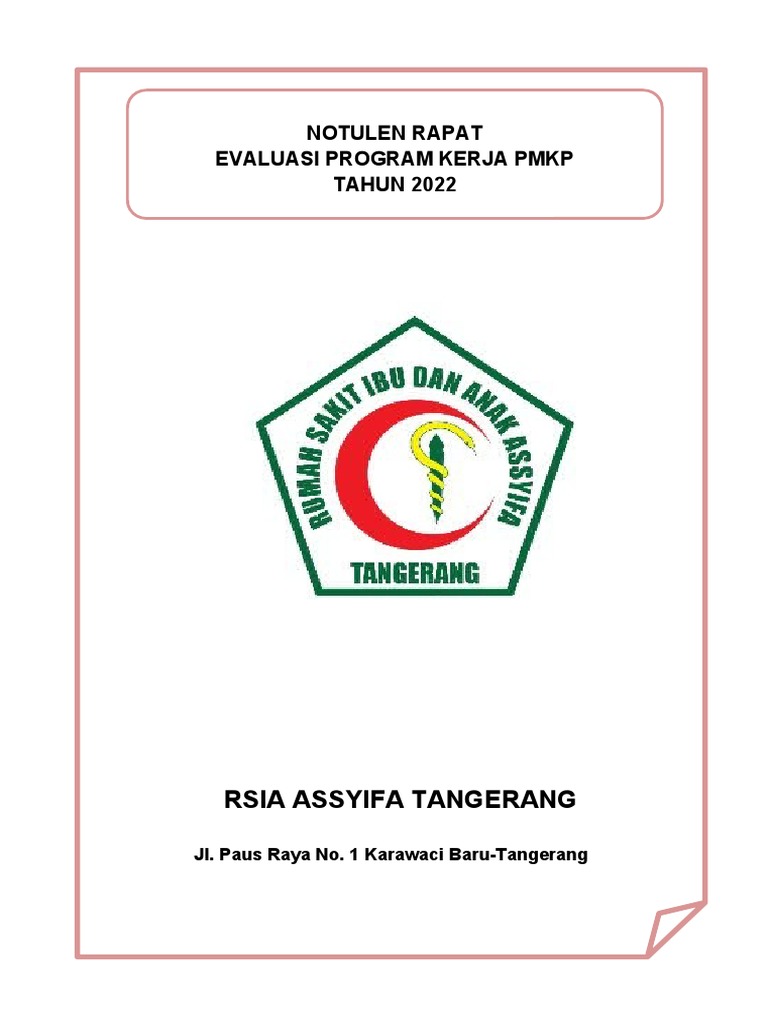 NOTULEN RAPAT
EVALUASI PROGRAM KERJA PMKP
TAHUN 2022

RUMAH SAKIT IBU DAN ANAK ASSYIFA
TANGERANG

RSIA ASSYIFA TANGERANG

Jl. Paus Raya No. 1 Karawaci Baru-Tangerang